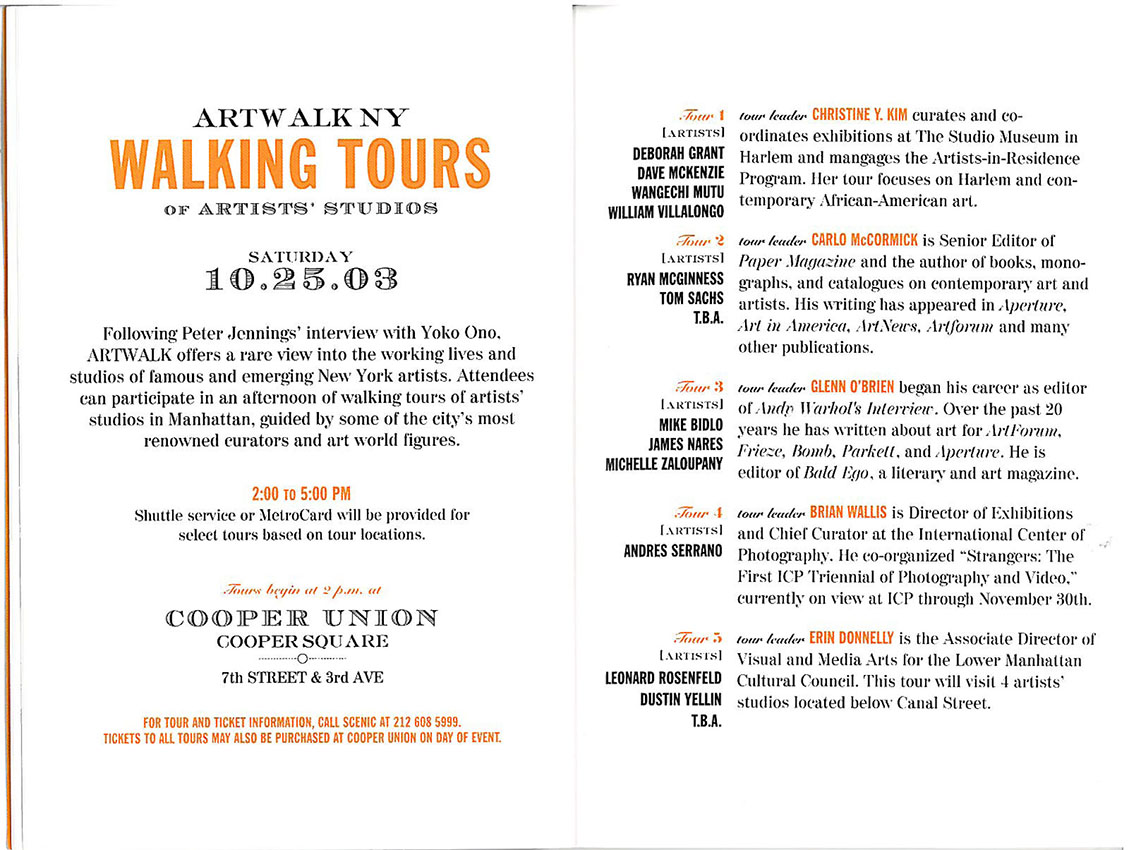 ARTWALK NY
WALKING TOURS
OF ARTISTS' STUDIOS

SATURDAY
10.25.03

Following Peter Jennings' interview with Yoko Ono, ARTWALK offers a rare view into the working lives and studios of famous and emerging New York artists. Attendees can participate in an afternoon of walking tours of artists' studios in Manhattan, guided by some of the city's most renowned curators and art world figures.

2:00 TO 5:00 PM
Shuttle service or MetroCard will be provided for select tours based on tour locations.

Tours begin at 2 p.m. at
COOPER UNION
COOPER SQUARE
7th STREET & 3rd AVE

FOR TOUR AND TICKET INFORMATION, CALL SCENIC AT 212 608 5999.
TICKETS TO ALL TOURS MAY ALSO BE PURCHASED AT COOPER UNION ON DAY OF EVENT.

Tour 1
[ARTISTS]
DEBORAH GRANT
DAVE MCKENZIE
WANGECHI MUTU
WILLIAM VILLALONGO

tour leader CHRISTINE Y. KIM curates and coordinates exhibitions at The Studio Museum in Harlem and mangages the Artists-in-Residence Program. Her tour focuses on Harlem and contemporary African-American art.

Tour 2
[ARTISTS]
RYAN MCGINNESS
TOM SACHS
T.B.A.

tour leader CARLO McCORMICK is Senior Editor of Paper Magazine and the author of books, monographs, and catalogues on contemporary art and artists. His writing has appeared in Aperture, Art in America, ArtNews, Artforum and many other publications.

Tour 3
[ARTISTS]
MIKE BIDLO
JAMES NARES
MICHELLE ZALOUPANY

tour leader GLENN O'BRIEN began his career as editor of Andy Warhol's Interview. Over the past 20 years he has written about art for ArtForum, Frieze, Bomb, Parkett, and Aperture. He is editor of Bald Ego, a literary and art magazine.

Tour 4
[ARTISTS]
ANDRES SERRANO

tour leader BRIAN WALLIS is Director of Exhibitions and Chief Curator at the International Center of Photography. He co-organized "Strangers: The First ICP Triennial of Photography and Video," currently on view at ICP through November 30th.

Tour 5
[ARTISTS]
LEONARD ROSENFELD
DUSTIN YELLIN
T.B.A.

tour leader ERIN DONNELLY is the Associate Director of Visual and Media Arts for the Lower Manhattan Cultural Council. This tour will visit 4 artists' studios located below Canal Street.